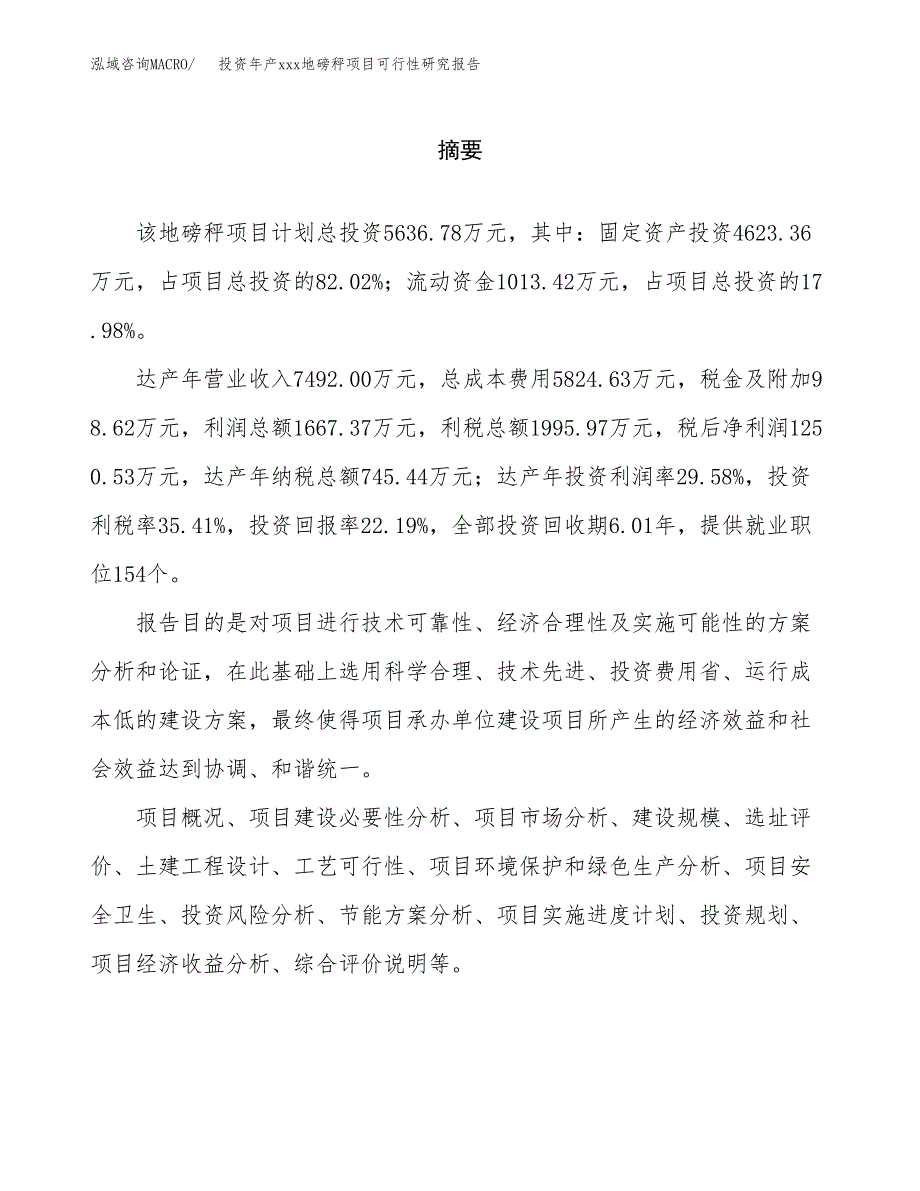 泓域咨询MACRO/　投资年产xxx地磅秤项目可行性研究报告

摘要

该地磅秤项目计划总投资5636.78万元，其中：固定资产投资4623.36万元，占项目总投资的82.02%；流动资金1013.42万元，占项目总投资的17.98%。

达产年营业收入7492.00万元，总成本费用5824.63万元，税金及附加98.62万元，利润总额1667.37万元，利税总额1995.97万元，税后净利润1250.53万元，达产年纳税总额745.44万元；达产年投资利润率29.58%，投资利税率35.41%，投资回报率22.19%，全部投资回收期6.01年，提供就业职位154个。

报告目的是对项目进行技术可靠性、经济合理性及实施可能性的方案分析和论证，在此基础上选用科学合理、技术先进、投资费用省、运行成本低的建设方案，最终使得项目承办单位建设项目所产生的经济效益和社会效益达到协调、和谐统一。

项目概况、项目建设必要性分析、项目市场分析、建设规模、选址评价、土建工程设计、工艺可行性、项目环境保护和绿色生产分析、项目安全卫生、投资风险分析、节能方案分析、项目实施进度计划、投资规划、项目经济收益分析、综合评价说明等。